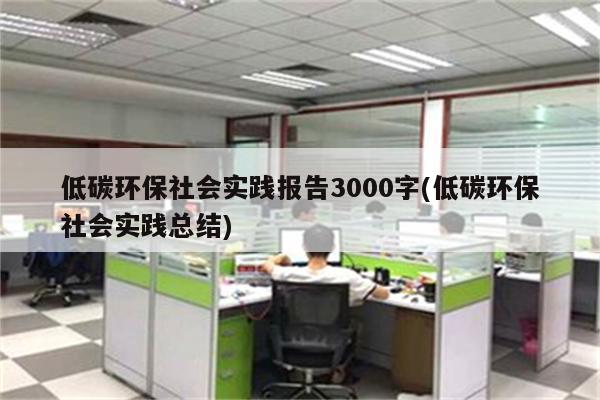 低碳环保社会实践报告3000字(低碳环保社会实践总结)